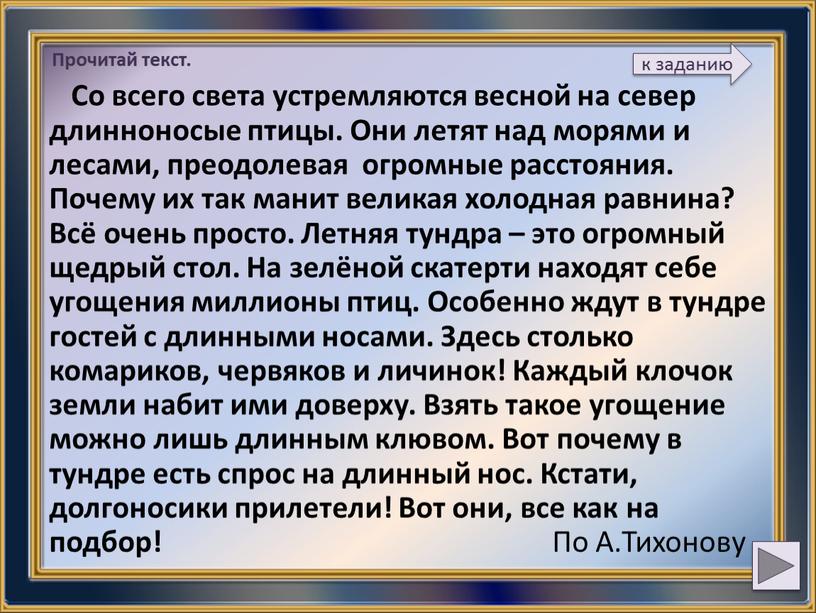 Прочитай текст.

к заданию

Со всего света устремляются весной на север длинноносые птицы. Они летят над морями и лесами, преодолевая огромные расстояния. Почему их так манит великая холодная равнина? Всё очень просто. Летняя тундра – это огромный щедрый стол. На зелёной скатерти находят себе угощения миллионы птиц. Особенно ждут в тундре гостей с длинными носами. Здесь столько комариков, червяков и личинок! Каждый клочок земли набит ими доверху. Взять такое угощение можно лишь длинным клювом. Вот почему в тундре есть спрос на длинный нос. Кстати, долгоносики прилетели! Вот они, все как на подбор!

По А.Тихонову